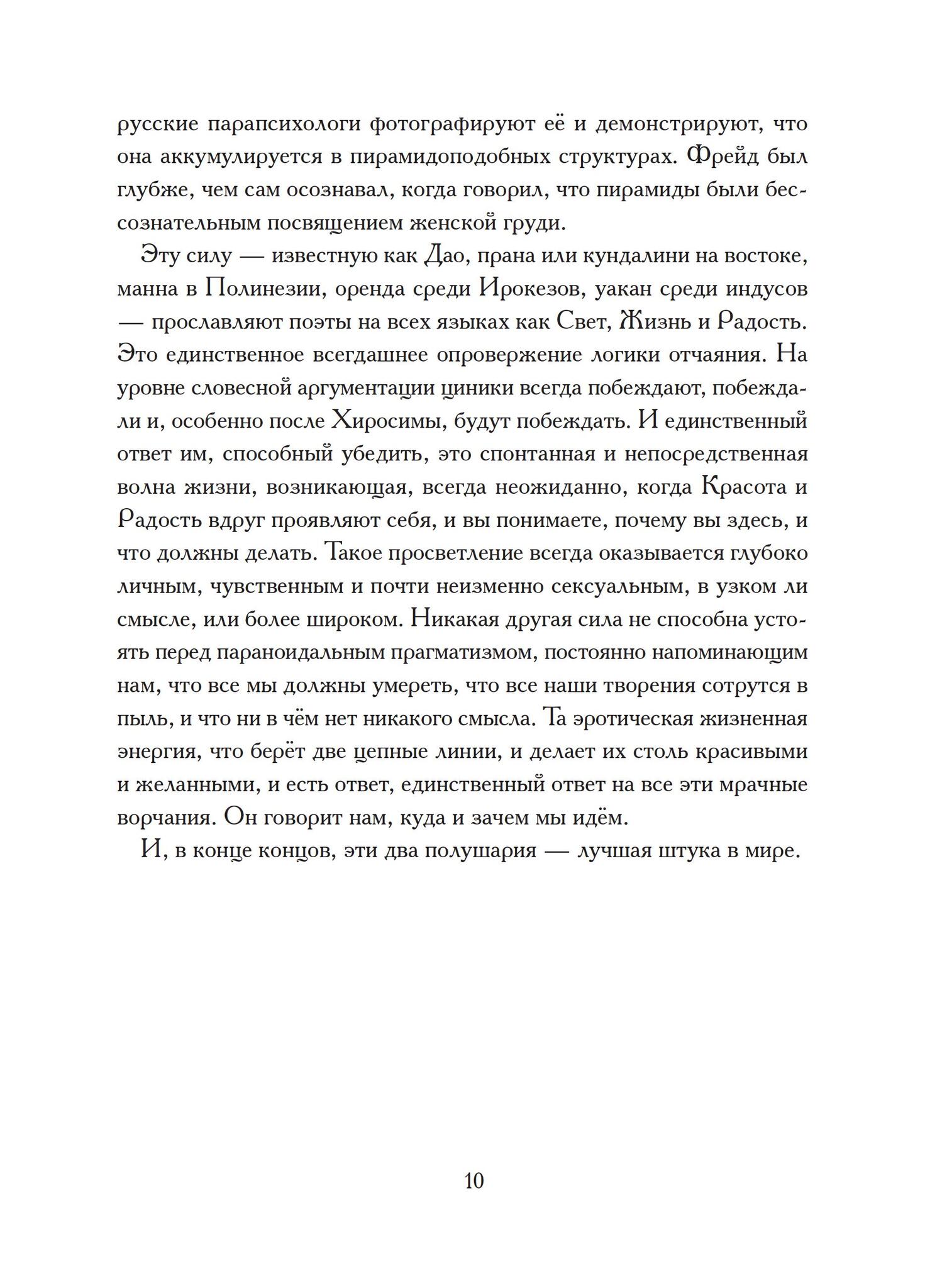 русские парапсихологи фотографируют её и демонстрируют, что она аккумулируется в пирамидоподобных структурах. Фрейд был глубже, чем сам осознавал, когда говорил, что пирамиды были бессознательным посвящением женской груди.

Эту силу — известную как Дао, прана или кундалини на востоке, манна в Полинезии, оренда среди Ирокезов, уакан среди индусов — прославляют поэты на всех языках как Свет, Жизнь и Радость. Это единственное всегдашнее опровержение логики отчаяния. На уровне словесной аргументации циники всегда побеждают, побеждали и, особенно после Хиросимы, будут побеждать. И единственный ответ им, способный убедить, это спонтанная и непосредственная волна жизни, возникающая, всегда неожиданно, когда Красота и Радость вдруг проявляют себя, и вы понимаете, почему вы здесь, и что должны делать. Такое просветление всегда оказывается глубоко личным, чувственным и почти неизменно сексуальным, в узком ли смысле, или более широком. Никакая другая сила не способна устоять перед параноидальным прагматизмом, постоянно напоминающим нам, что все мы должны умереть, что все наши творения сотрутся в пыль, и что ни в чём нет никакого смысла. Та эротическая жизненная энергия, что берёт две цепные линии, и делает их столь красивыми и желанными, и есть ответ, единственный ответ на все эти мрачные ворчания. Он говорит нам, куда и зачем мы идём.

И, в конце концов, эти два полушария — лучшая штука в мире.

10